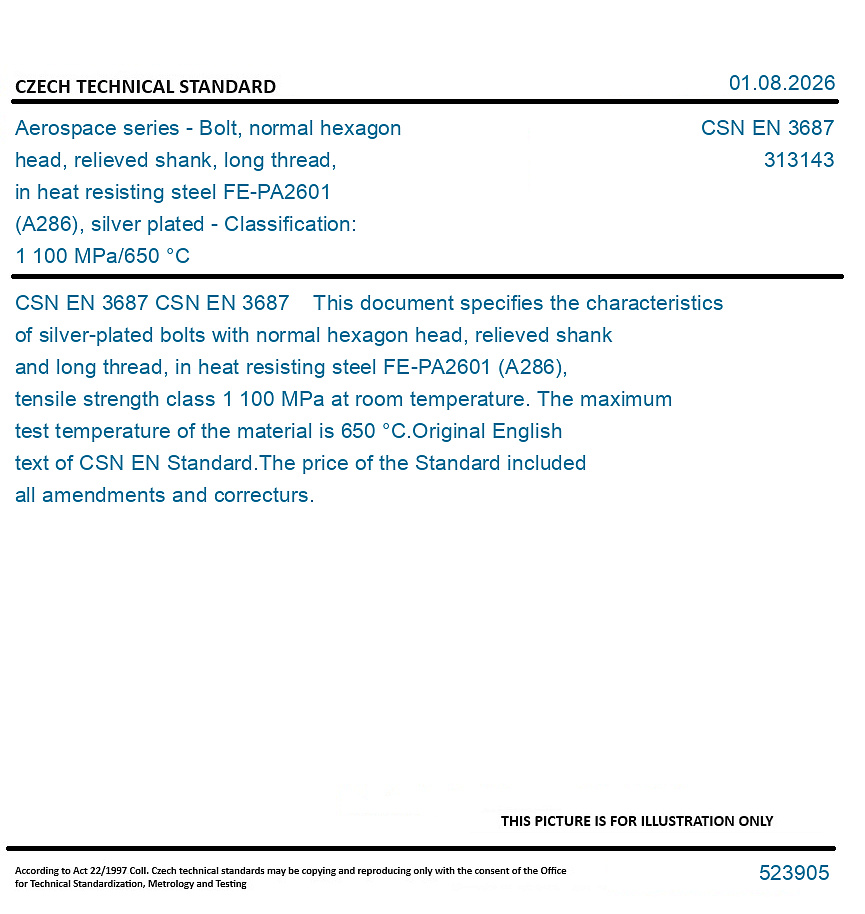 CZECH TECHNICAL STANDARD

01.08.2026

Aerospace series - Bolt, normal hexagon head, relieved shank, long thread, in heat resisting steel FE-PA2601 (A286), silver plated - Classification: 1 100 MPa/650 °C

CSN EN 3687
313143

CSN EN 3687 CSN EN 3687 This document specifies the characteristics of silver-plated bolts with normal hexagon head, relieved shank and long thread, in heat resisting steel FE-PA2601 (A286), tensile strength class 1 100 MPa at room temperature. The maximum test temperature of the material is 650 °C.Original English text of CSN EN Standard.The price of the Standard included all amendments and correcturs.

THIS PICTURE IS FOR ILLUSTRATION ONLY

According to Act 22/1997 Coll. Czech technical standards may be copying and reproducing only with the consent of the Office for Technical Standardization, Metrology and Testing

523905